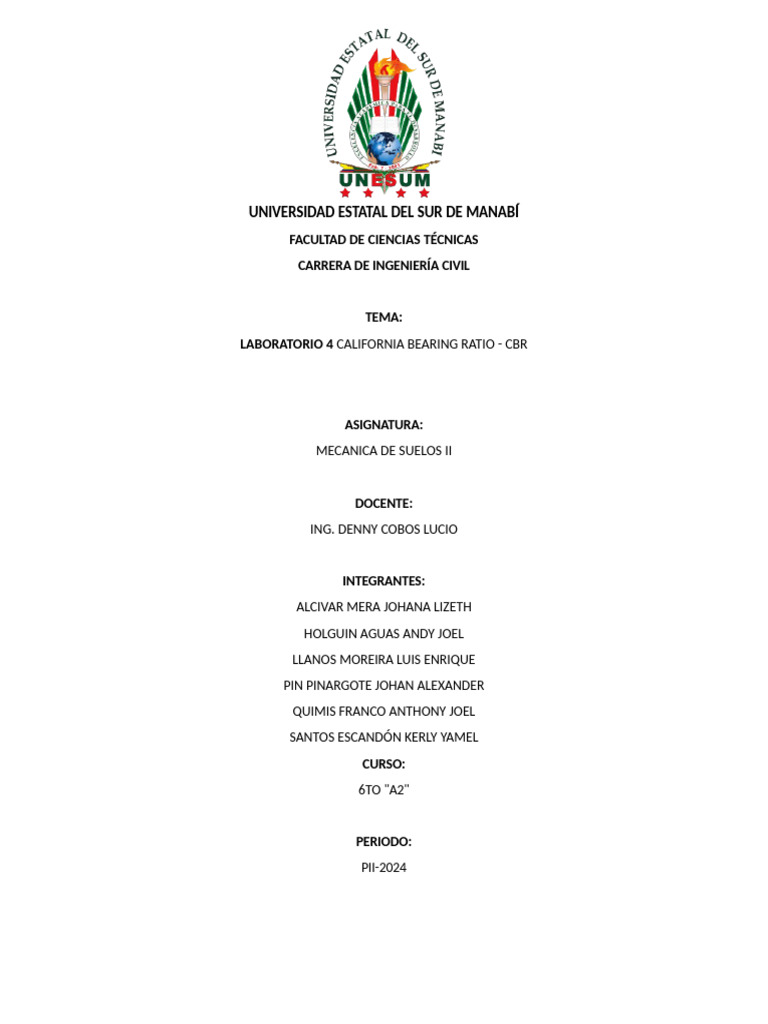 UNIVERSIDAD ESTATAL DEL SUR DE MANABI

UNESUM

UNIVERSIDAD ESTATAL DEL SUR DE MANABÍ

FACULTAD DE CIENCIAS TÉCNICAS

CARRERA DE INGENIERÍA CIVIL

TEMA:

LABORATORIO 4 CALIFORNIA BEARING RATIO - CBR

ASIGNATURA:

MECANICA DE SUELOS II

DOCENTE:

ING. DENNY COBOS LUCIO

INTEGRANTES:

ALCIVAR MERA JOHANA LIZETH

HOLGUIN AGUAS ANDY JOEL

LLANOS MOREIRA LUIS ENRIQUE

PIN PINARGOTE JOHAN ALEXANDER

QUIMIS FRANCO ANTHONY JOEL

SANTOS ESCANDÓN KERLY YAMEL

CURSO:

6TO "A2"

PERIODO:

PII-2024